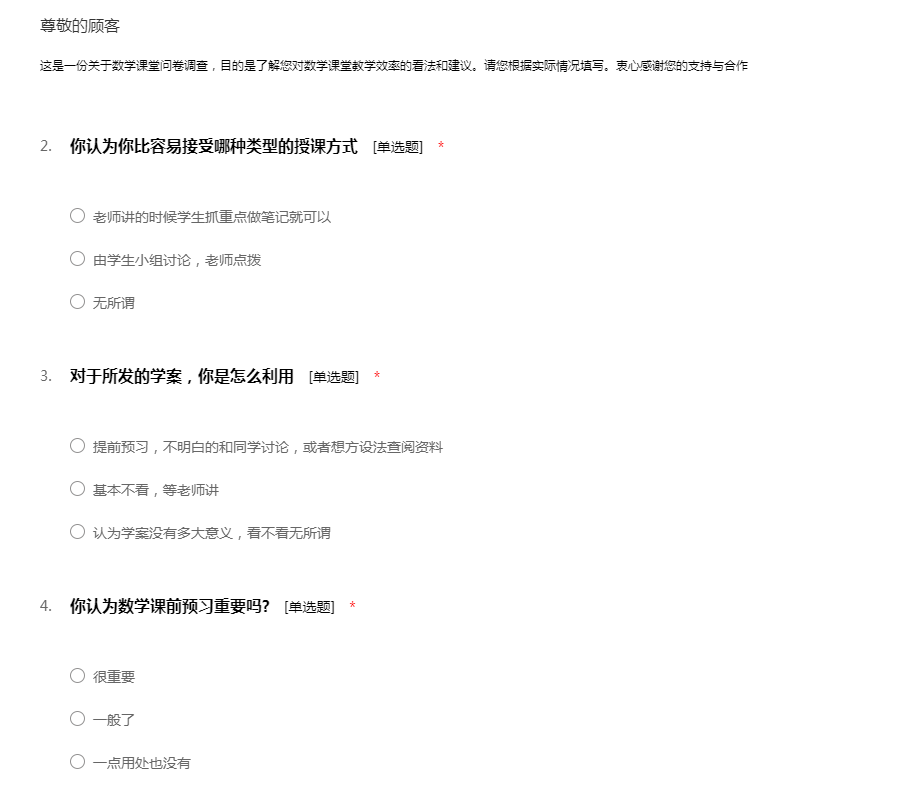 尊敬的顾客

这是一份关于数学课堂问卷调查，目的是了解您对数学课堂教学效率的看法和建议。请您根据实际情况填写。衷心感谢您的支持与合作

2. 你认为你比容易接受哪种类型的授课方式 [单选题] *

○ 老师讲的时候学生抓重点做笔记就可以

○ 由学生小组讨论，老师点拨

○ 无所谓

3. 对于所发的学案，你是怎么利用 [单选题] *

○ 提前预习，不明白的和同学讨论，或者想方设法查阅资料

○ 基本不看，等老师讲

○ 认为学案没有多大意义，看不看无所谓

4. 你认为数学课前预习重要吗? [单选题] *

○ 很重要

○ 一般了

○ 一点用处也没有